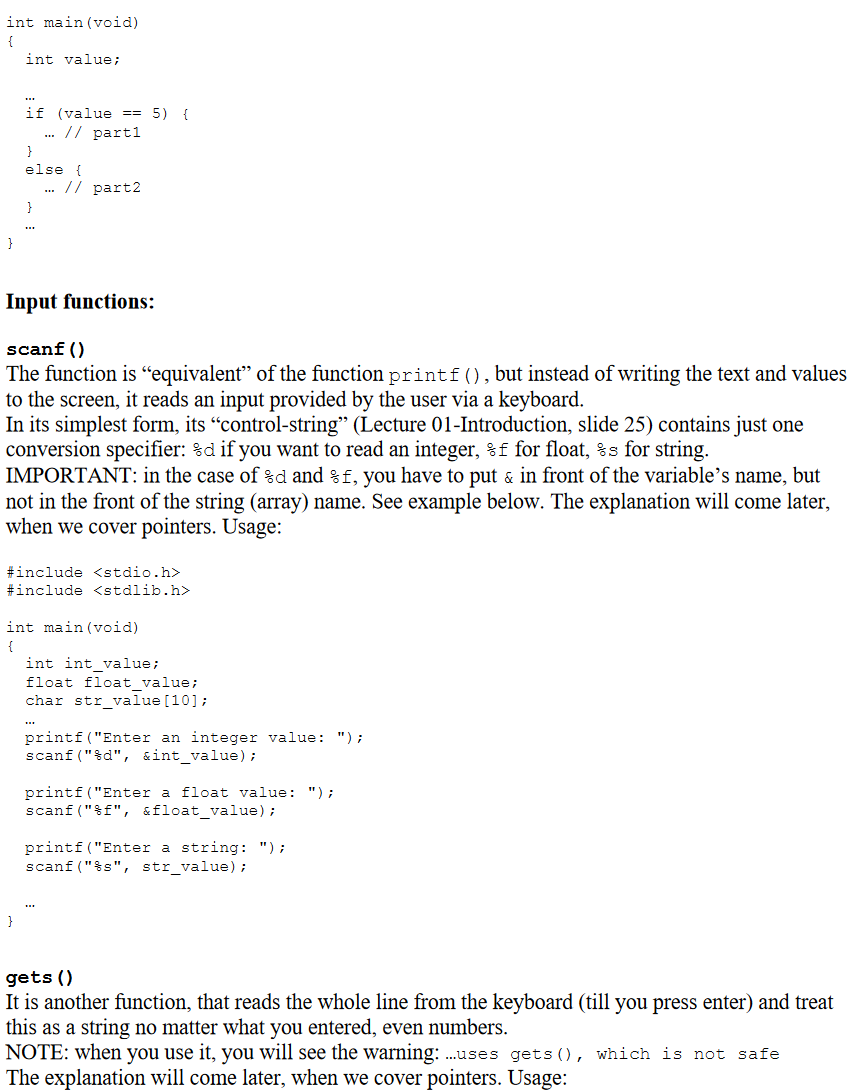 int main(void)
{
  int value;

  …
  if (value == 5) {
    … // part1
  }
  else {
    … // part2
  }
  …
}

Input functions:

scanf()
The function is “equivalent” of the function printf(), but instead of writing the text and values to the screen, it reads an input provided by the user via a keyboard.
In its simplest form, its “control-string” (Lecture 01-Introduction, slide 25) contains just one conversion specifier: %d if you want to read an integer, %f for float, %s for string.
IMPORTANT: in the case of %d and %f, you have to put & in front of the variable’s name, but not in the front of the string (array) name. See example below. The explanation will come later, when we cover pointers. Usage:

#include <stdio.h>
#include <stdlib.h>

int main(void)
{
  int int_value;
  float float_value;
  char str_value[10];
  …
  printf("Enter an integer value: ");
  scanf("%d", &int_value);

  printf("Enter a float value: ");
  scanf("%f", &float_value);

  printf("Enter a string: ");
  scanf("%s", str_value);

  …
}

gets()
It is another function, that reads the whole line from the keyboard (till you press enter) and treat this as a string no matter what you entered, even numbers.
NOTE: when you use it, you will see the warning: …uses gets(), which is not safe
The explanation will come later, when we cover pointers. Usage: